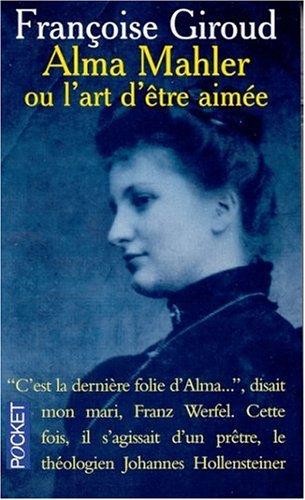 Françoise Giroud
Alma Mahler
ou l'art d'être aimée

"C'est la dernière folie d'Alma...", disait mon mari, Franz Werfel. Cette fois, il s'agissait d'un prêtre, le théologien Johannes Hollensteiner

POCKET